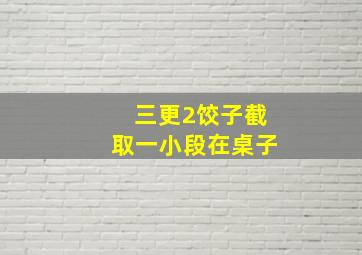 三更2饺子截
取一小段在桌子